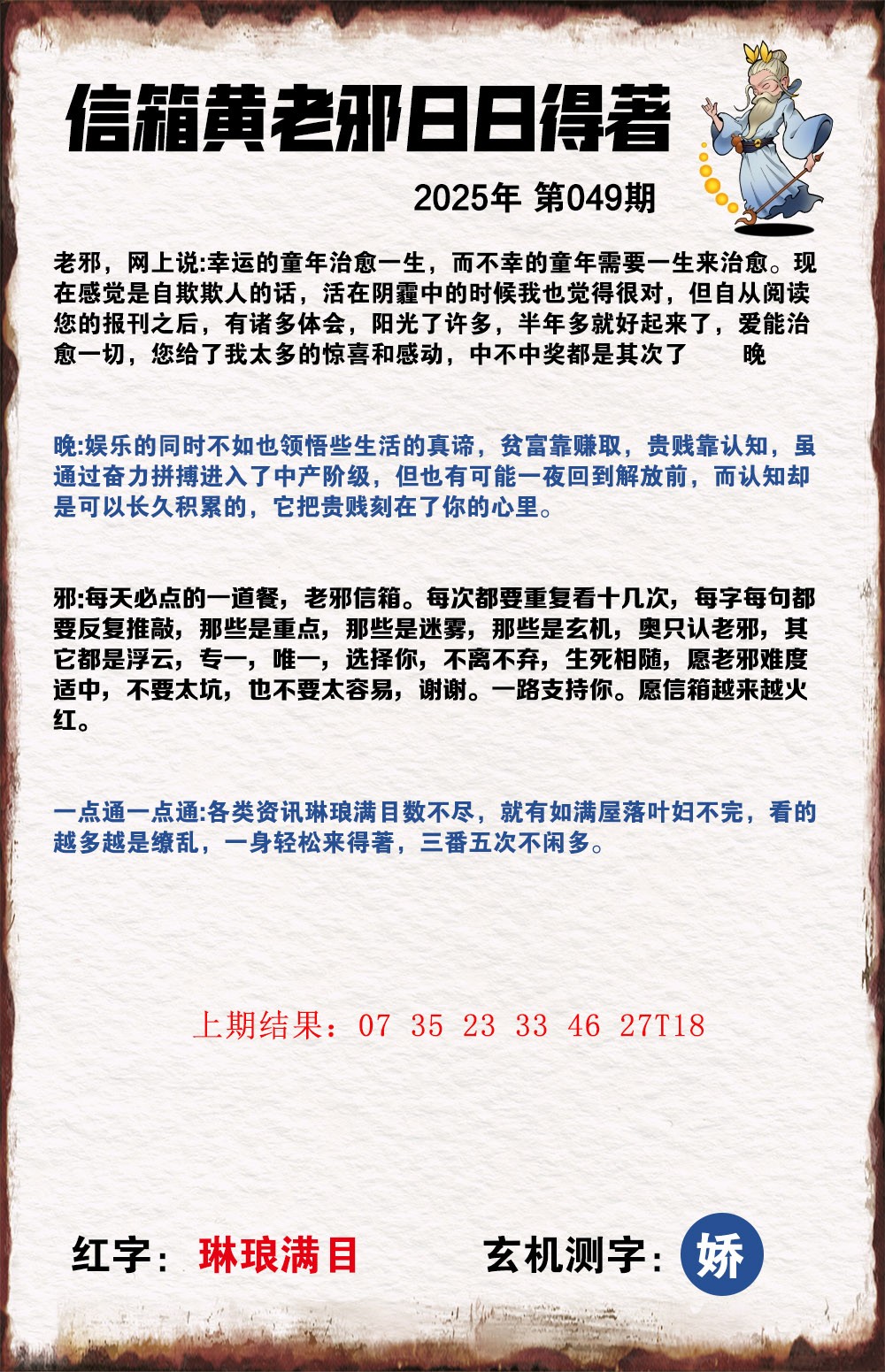 信箱黄老邪日日得著

2025年 第049期

老邪，网上说:幸运的童年治愈一生，而不幸的童年需要一生来治愈。现在感觉是自欺欺人的话，活在阴霾中的时候我也觉得很对，但自从阅读您的报刊之后，有诸多体会，阳光了许多，半年多就好起来了，爱能治愈一切，您给了我太多的惊喜和感动，中不中奖都是其次了　　晚

晚:娱乐的同时不如也领悟些生活的真谛，贫富靠赚取，贵贱靠认知，虽通过奋力拼搏进入了中产阶级，但也有可能一夜回到解放前，而认知却是可以长久积累的，它把贵贱刻在了你的心里。

邪:每天必点的一道餐，老邪信箱。每次都要重复看十几次，每字每句都要反复推敲，那些是重点，那些是迷雾，那些是玄机，奥只认老邪，其它都是浮云，专一，唯一，选择你，不离不弃，生死相随，愿老邪难度适中，不要太坑，也不要太容易，谢谢。一路支持你。愿信箱越来越火红。

一点通一点通:各类资讯琳琅满目数不尽，就有如满屋落叶妇不完，看的越多越是缭乱，一身轻松来得著，三番五次不闲多。

上期结果：07 35 23 33 46 27T18

红字：琳琅满目

玄机测字：娇